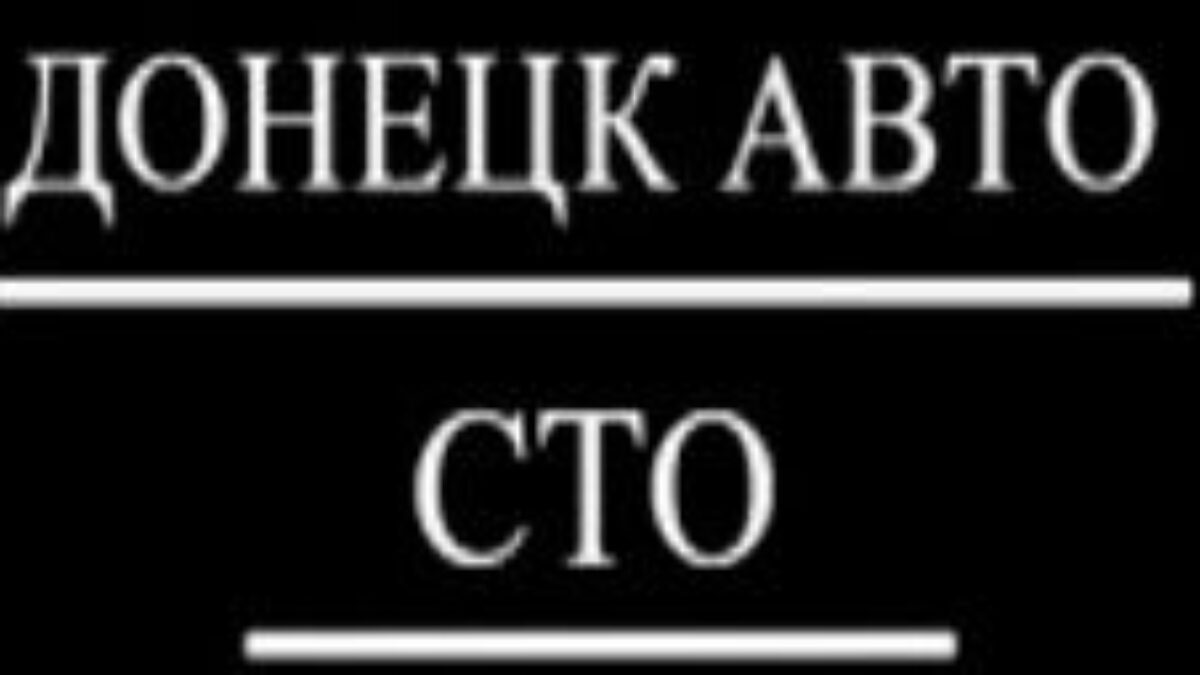 ДОНЕЦК АВТО

СТО